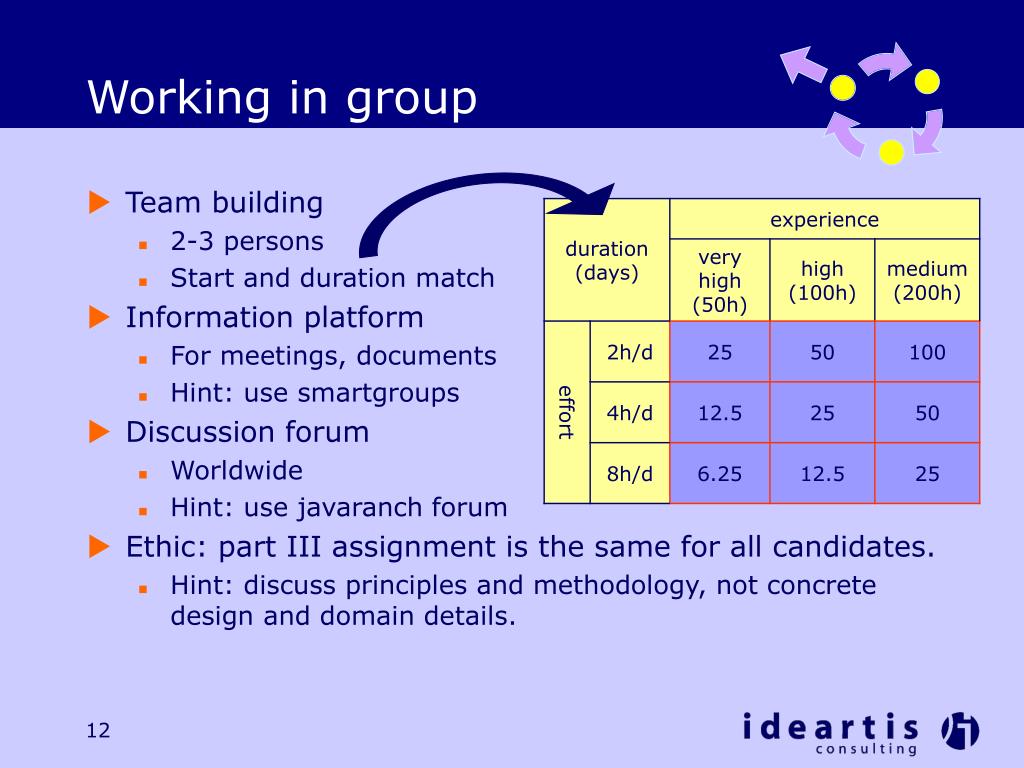 Working in group

Team building
- 2-3 persons
- Start and duration match

Information platform
- For meetings, documents
- Hint: use smartgroups

Discussion forum
- Worldwide
- Hint: use javaranch forum

Ethic: part III assignment is the same for all candidates.
- Hint: discuss principles and methodology, not concrete design and domain details.

| duration (days) | | experience | | |
|---|---|---|---|---|
| | | very high (50h) | high (100h) | medium (200h) |
| effort | 2h/d | 25 | 50 | 100 |
| | 4h/d | 12.5 | 25 | 50 |
| | 8h/d | 6.25 | 12.5 | 25 |

12

ideartis consulting